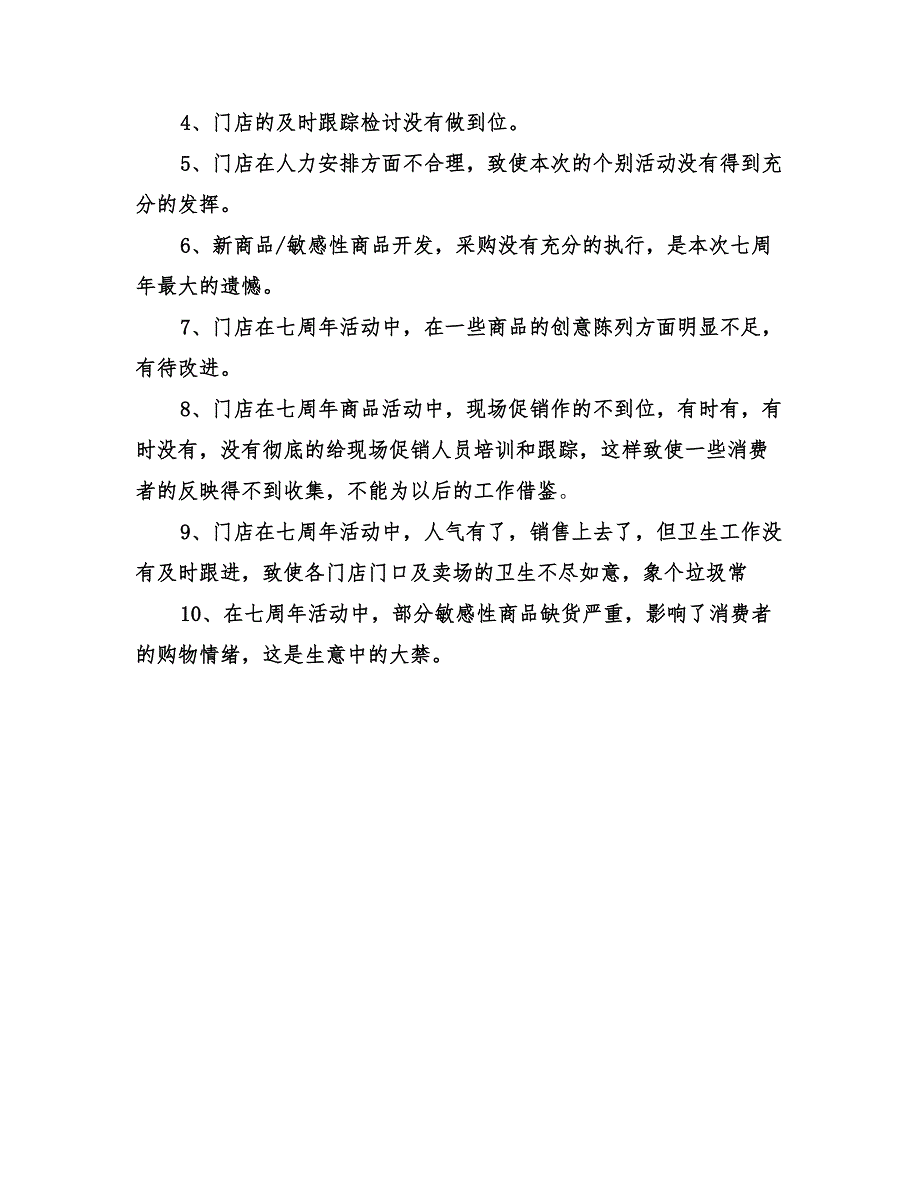 4、门店的及时跟踪检讨没有做到位。

5、门店在人力安排方面不合理，致使本次的个别活动没有得到充分的发挥。

6、新商品/敏感性商品开发，采购没有充分的执行，是本次七周年最大的遗憾。

7、门店在七周年活动中，在一些商品的创意陈列方面明显不足，有待改进。

8、门店在七周年商品活动中，现场促销作的不到位，有时有，有时没有，没有彻底的给现场促销人员培训和跟踪，这样致使一些消费者的反映得不到收集，不能为以后的工作借鉴。

9、门店在七周年活动中，人气有了，销售上去了，但卫生工作没有及时跟进，致使各门店门口及卖场的卫生不尽如意，象个垃圾常

10、在七周年活动中，部分敏感性商品缺货严重，影响了消费者的购物情绪，这是生意中的大禁。